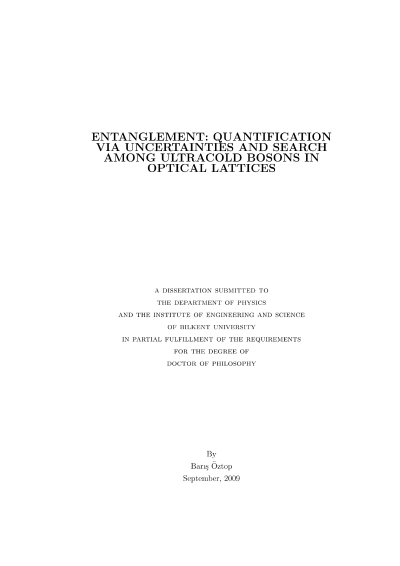 ENTANGLEMENT: QUANTIFICATION VIA UNCERTAINTIES AND SEARCH AMONG ULTRACOLD BOSONS IN OPTICAL LATTICES

A DISSERTATION SUBMITTED TO
THE DEPARTMENT OF PHYSICS
AND THE INSTITUTE OF ENGINEERING AND SCIENCE
OF BILKENT UNIVERSITY
IN PARTIAL FULFILLMENT OF THE REQUIREMENTS
FOR THE DEGREE OF
DOCTOR OF PHILOSOPHY

By
Barış Öztop
September, 2009